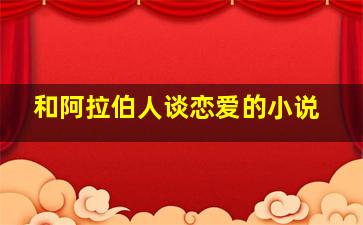 和阿拉伯人谈恋爱的小说